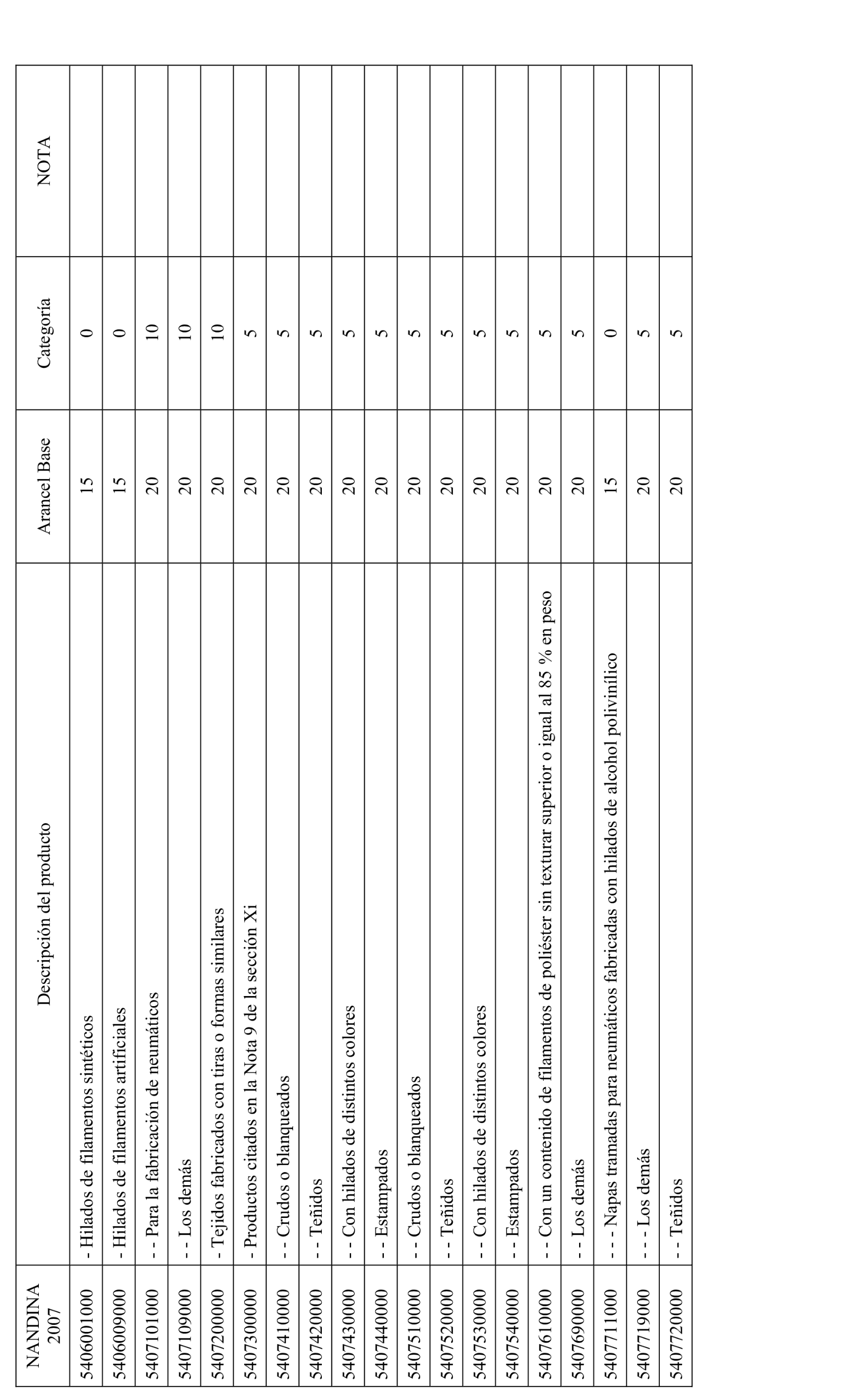 | NANDINA 2007 | Descripción del producto | Arancel Base | Categoría | NOTA |
|---|---|---|---|---|
| 5406001000 | - Hilados de filamentos sintéticos | 15 | 0 | |
| 5406009000 | - Hilados de filamentos artificiales | 15 | 0 | |
| 5407101000 | - - Para la fabricación de neumáticos | 20 | 10 | |
| 5407109000 | - - Los demás | 20 | 10 | |
| 5407200000 | - Tejidos fabricados con tiras o formas similares | 20 | 10 | |
| 5407300000 | - Productos citados en la Nota 9 de la sección Xi | 20 | 5 | |
| 5407410000 | - - Crudos o blanqueados | 20 | 5 | |
| 5407420000 | - - Teñidos | 20 | 5 | |
| 5407430000 | - - Con hilados de distintos colores | 20 | 5 | |
| 5407440000 | - - Estampados | 20 | 5 | |
| 5407510000 | - - Crudos o blanqueados | 20 | 5 | |
| 5407520000 | - - Teñidos | 20 | 5 | |
| 5407530000 | - - Con hilados de distintos colores | 20 | 5 | |
| 5407540000 | - - Estampados | 20 | 5 | |
| 5407610000 | - - Con un contenido de filamentos de poliéster sin texturar superior o igual al 85 % en peso | 20 | 5 | |
| 5407690000 | - - Los demás | 20 | 5 | |
| 5407711000 | - - - Napas tramadas para neumáticos fabricadas con hilados de alcohol polivinílico | 15 | 0 | |
| 5407719000 | - - - Los demás | 20 | 5 | |
| 5407720000 | - - Teñidos | 20 | 5 | |